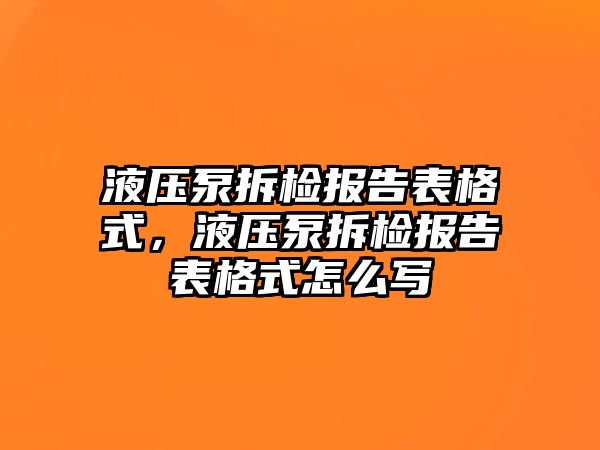 液压泵拆检报告表格式，液压泵拆检报告表格式怎么写